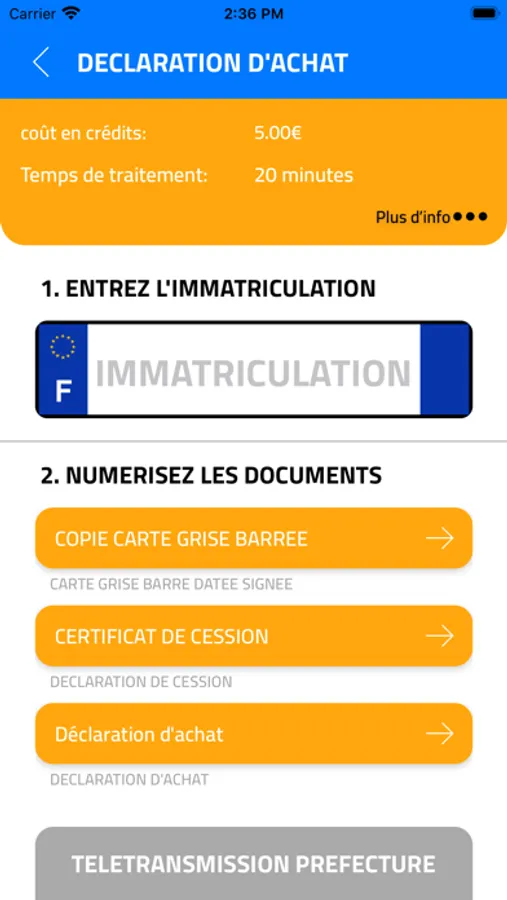 Carrier 2:36 PM

DECLARATION D'ACHAT

coût en crédits: 5.00€

Temps de traitement: 20 minutes

Plus d'info

1. ENTREZ L'IMMATRICULATION

F IMMATRICULATION

2. NUMERISEZ LES DOCUMENTS

COPIE CARTE GRISE BARREE

CARTE GRISE BARRE DATEE SIGNEE

CERTIFICAT DE CESSION

DECLARATION DE CESSION

Déclaration d'achat

DECLARATION D'ACHAT

TELETRANSMISSION PREFECTURE